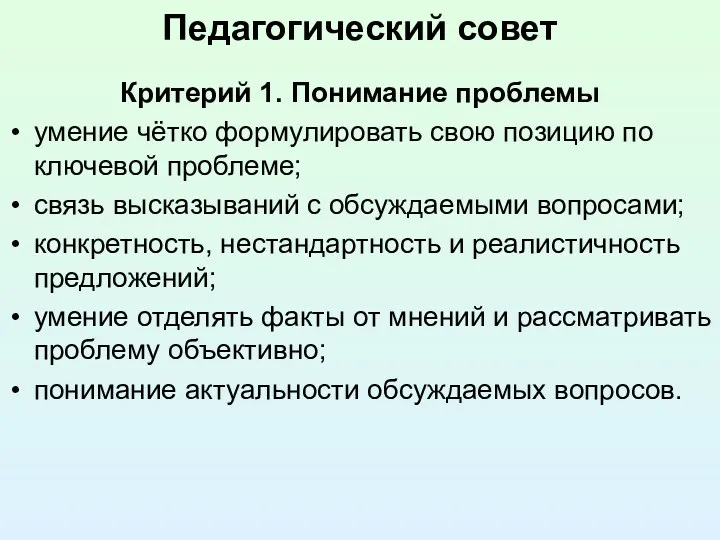 Педагогический совет

Критерий 1. Понимание проблемы

• умение чётко формулировать свою позицию по ключевой проблеме;
• связь высказываний с обсуждаемыми вопросами;
• конкретность, нестандартность и реалистичность предложений;
• умение отделять факты от мнений и рассматривать проблему объективно;
• понимание актуальности обсуждаемых вопросов.